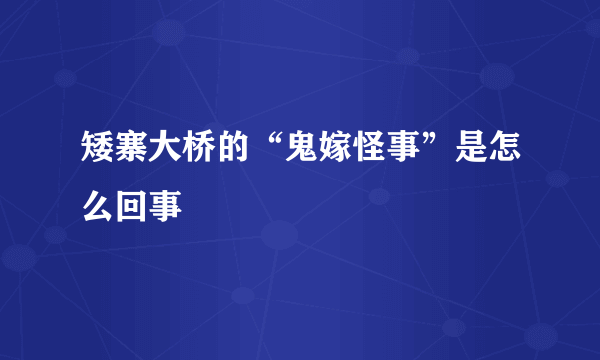 矮寨大桥的“鬼嫁怪事”是怎么回事